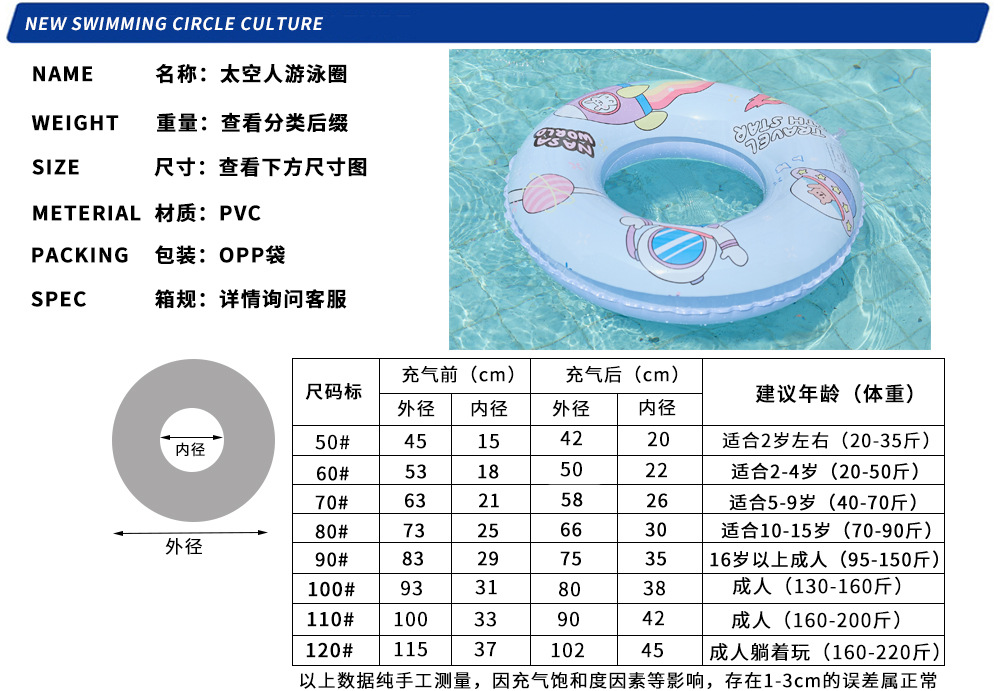 NEW SWIMMING CIRCLE CULTURE

NAME 名称：太空人游泳圈

WEIGHT 重量：查看分类后缀

SIZE 尺寸：查看下方尺寸图

METERIAL 材质：PVC

PACKING 包装：OPP袋

SPEC 箱规：详情询问客服

内径

外径

| 尺码标 | 充气前（cm） | | 充气后（cm） | | 建议年龄（体重） |
|---|---|---|---|---|---|
| | 外径 | 内径 | 外径 | 内径 | |
| 50# | 45 | 15 | 42 | 20 | 适合2岁左右（20-35斤） |
| 60# | 53 | 18 | 50 | 22 | 适合2-4岁（20-50斤） |
| 70# | 63 | 21 | 58 | 26 | 适合5-9岁（40-70斤） |
| 80# | 73 | 25 | 66 | 30 | 适合10-15岁（70-90斤） |
| 90# | 83 | 29 | 75 | 35 | 16岁以上成人（95-150斤） |
| 100# | 93 | 31 | 80 | 38 | 成人（130-160斤） |
| 110# | 100 | 33 | 90 | 42 | 成人（160-200斤） |
| 120# | 115 | 37 | 102 | 45 | 成人躺着玩（160-220斤） |

以上数据纯手工测量，因充气饱和度因素等影响，存在1-3cm的误差属正常